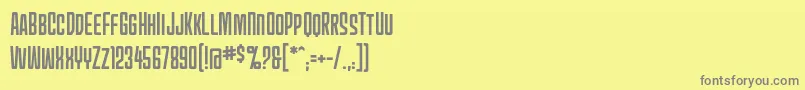 AABBCCDDEEFFGGHHIIJJKKLLMMNNOOPPQQRRSSTTUU
VVWWXXYYZZ1234567890(!@#$%?&[*^;=+-/.,:])

fontsforyou.com